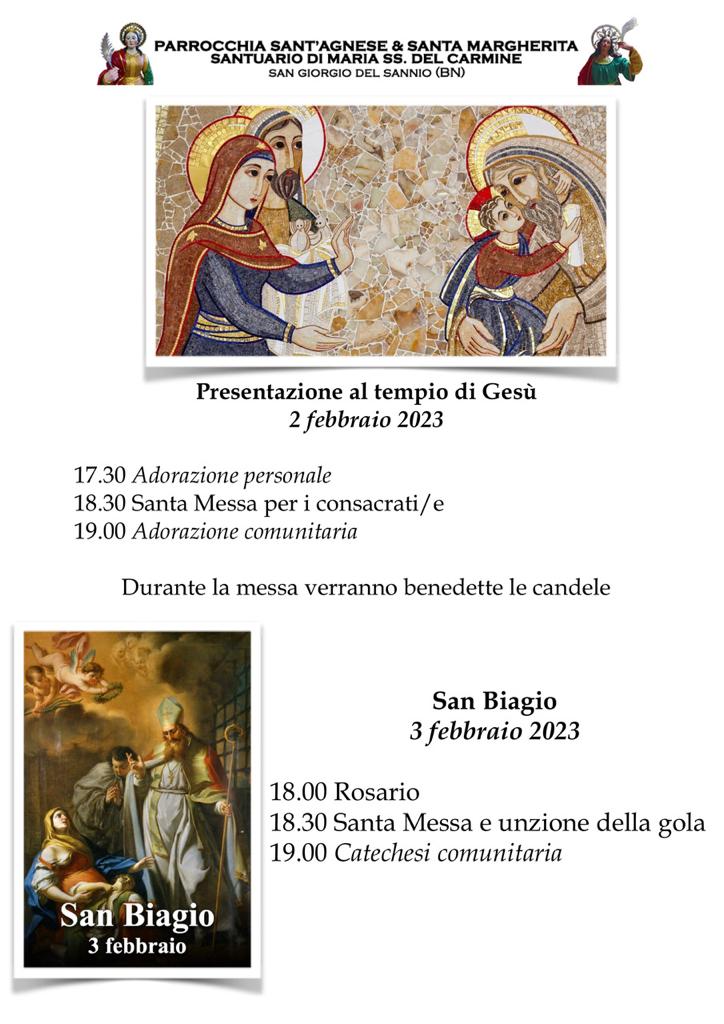 PARROCCHIA SANT'AGNESE & SANTA MARGHERITA
SANTUARIO DI MARIA SS. DEL CARMINE
SAN GIORGIO DEL SANNIO (BN)

Presentazione al tempio di Gesù
2 febbraio 2023

17.30 Adorazione personale
18.30 Santa Messa per i consacrati/e
19.00 Adorazione comunitaria

Durante la messa verranno benedette le candele

San Biagio
3 febbraio

San Biagio
3 febbraio 2023

18.00 Rosario
18.30 Santa Messa e unzione della gola
19.00 Catechesi comunitaria